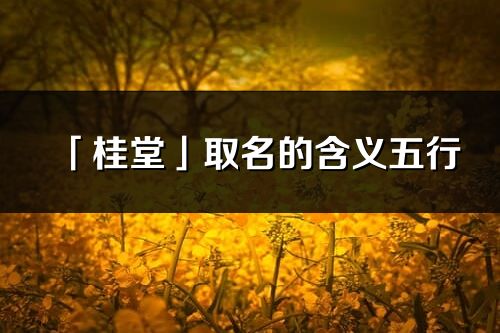 「桂堂」取名的含义五行